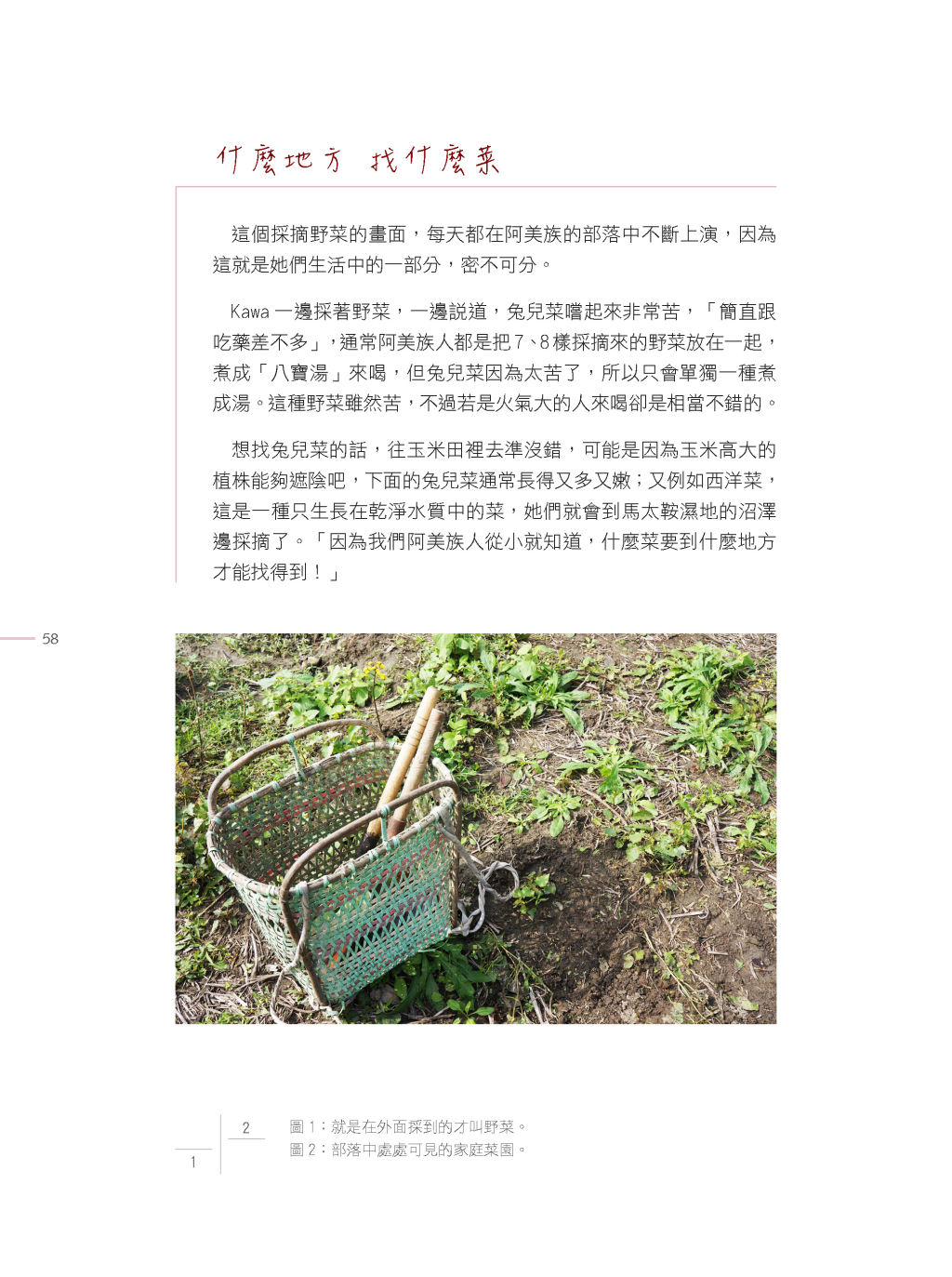 什麼地方 找什麼菜

這個採摘野菜的畫面，每天都在阿美族的部落中不斷上演，因為這就是她們生活中的一部分，密不可分。

Kawa 一邊採著野菜，一邊說道，兔兒菜嚐起來非常苦，「簡直跟吃藥差不多」，通常阿美族人都是把 7、8 樣採摘來的野菜放在一起，煮成「八寶湯」來喝，但兔兒菜因為太苦了，所以只會單獨一種煮成湯。這種野菜雖然苦，不過若是火氣大的人來喝卻是相當不錯的。

想找兔兒菜的話，往玉米田裡去準沒錯，可能是因為玉米高大的植株能夠遮陰吧，下面的兔兒菜通常長得又多又嫩；又例如西洋菜，這是一種只生長在乾淨水質中的菜，她們就會到馬太鞍濕地的沼澤邊採摘了。「因為我們阿美族人從小就知道，什麼菜要到什麼地方才能找得到！」

58

2
1

圖 1：就是在外面採到的才叫野菜。
圖 2：部落中處處可見的家庭菜園。